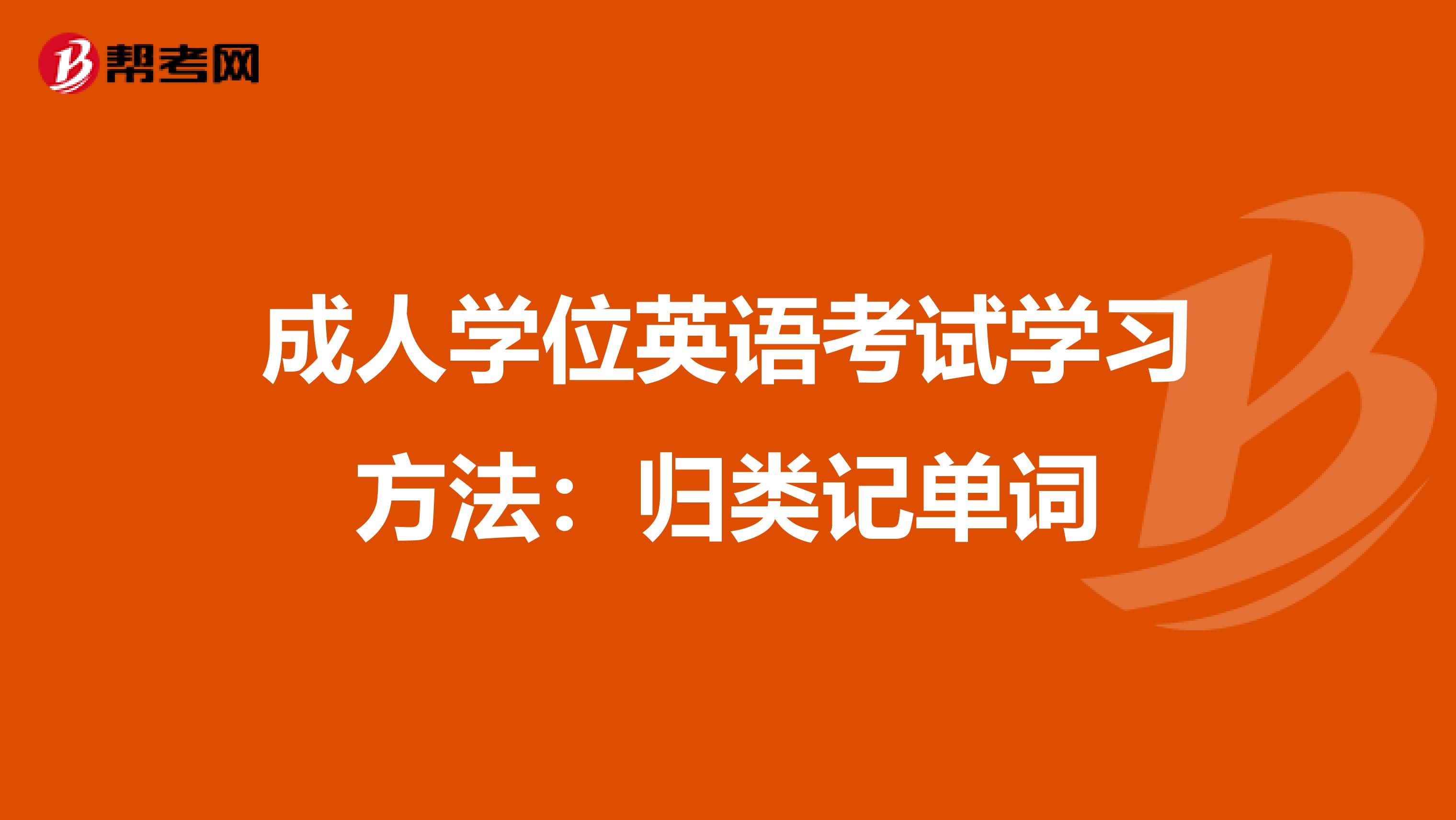 帮考网

成人学位英语考试学习方法：归类记单词